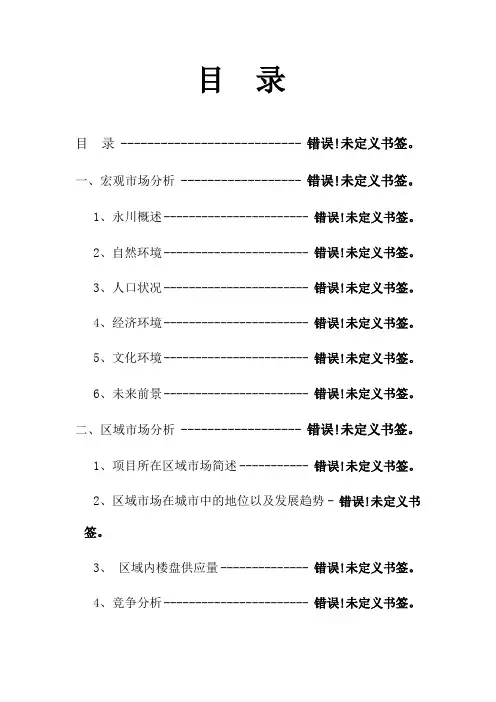 目　录

目　录 --------------------------- 错误!未定义书签。

一、宏观市场分析 ------------------ 错误!未定义书签。

1、永川概述----------------------- 错误!未定义书签。

2、自然环境----------------------- 错误!未定义书签。

3、人口状况----------------------- 错误!未定义书签。

4、经济环境----------------------- 错误!未定义书签。

5、文化环境----------------------- 错误!未定义书签。

6、未来前景----------------------- 错误!未定义书签。

二、区域市场分析 ------------------ 错误!未定义书签。

1、项目所在区域市场简述----------- 错误!未定义书签。

2、区域市场在城市中的地位以及发展趋势 - 错误!未定义书签。

3、 区域内楼盘供应量-------------- 错误!未定义书签。

4、竞争分析----------------------- 错误!未定义书签。